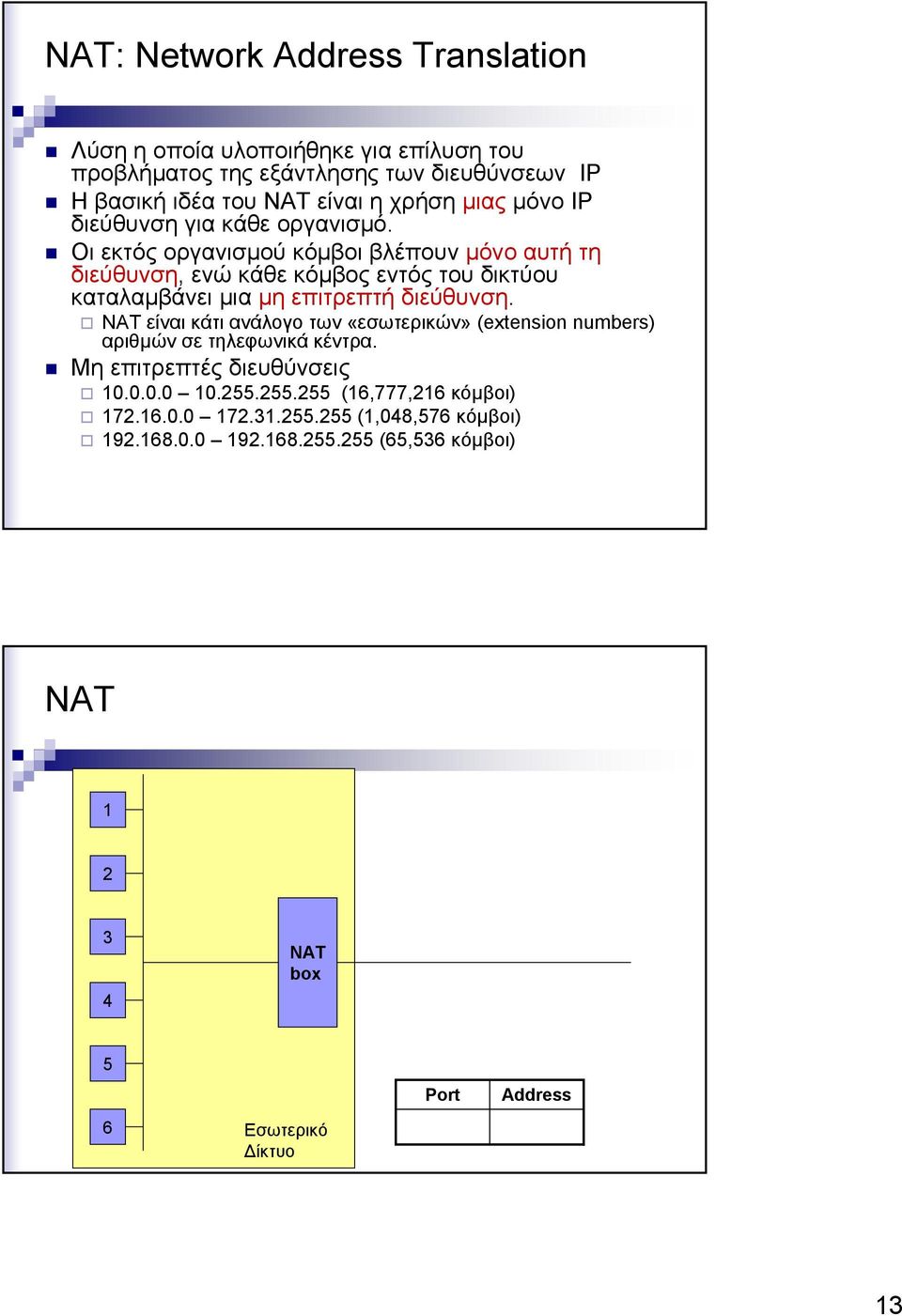 NAT: Network Address Translation

Λύση η οποία υλοποιήθηκε για επίλυση του προβλήματος της εξάντλησης των διευθύνσεων IP

Η βασική ιδέα του NAT είναι η χρήση μιας μόνο IP διεύθυνση για κάθε οργανισμό.

Οι εκτός οργανισμού κόμβοι βλέπουν μόνο αυτή τη διεύθυνση, ενώ κάθε κόμβος εντός του δικτύου καταλαμβάνει μια μη επιτρεπτή διεύθυνση.

NAT είναι κάτι ανάλογο των «εσωτερικών» (extension numbers) αριθμών σε τηλεφωνικά κέντρα.

Μη επιτρεπτές διευθύνσεις

10.0.0.0 – 10.255.255.255 (16,777,216 κόμβοι)

172.16.0.0 – 172.31.255.255 (1,048,576 κόμβοι)

192.168.0.0 – 192.168.255.255 (65,536 κόμβοι)

NAT

1
2
3
4
5
6

NAT box

Εσωτερικό Δίκτυο

| Port | Address |
|---|---|
| | |

13